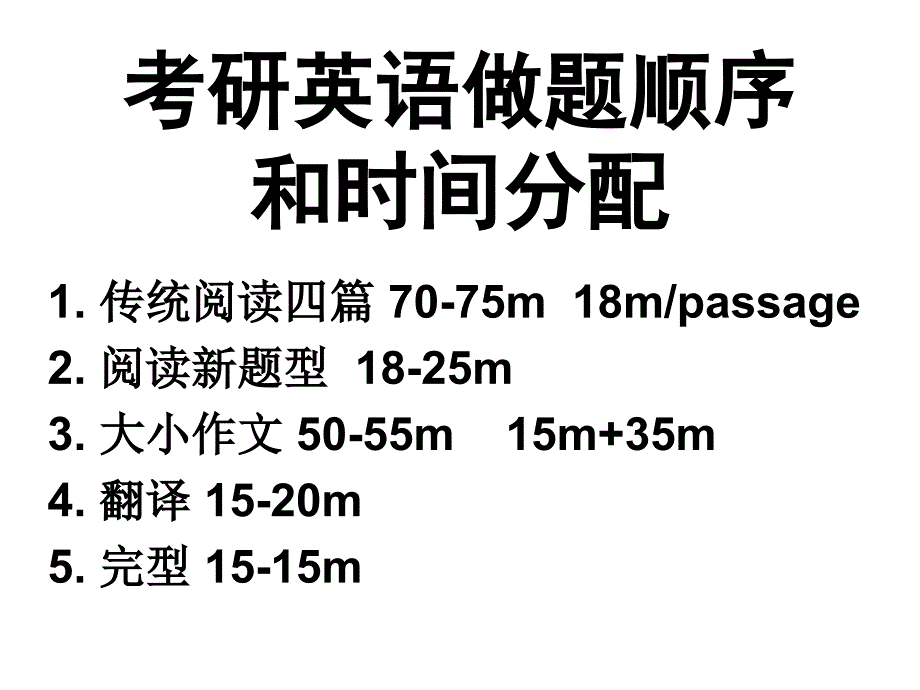 考研英语做题顺序和时间分配

1. 传统阅读四篇 70-75m 18m/passage
2. 阅读新题型 18-25m
3. 大小作文 50-55m 15m+35m
4. 翻译 15-20m
5. 完型 15-15m